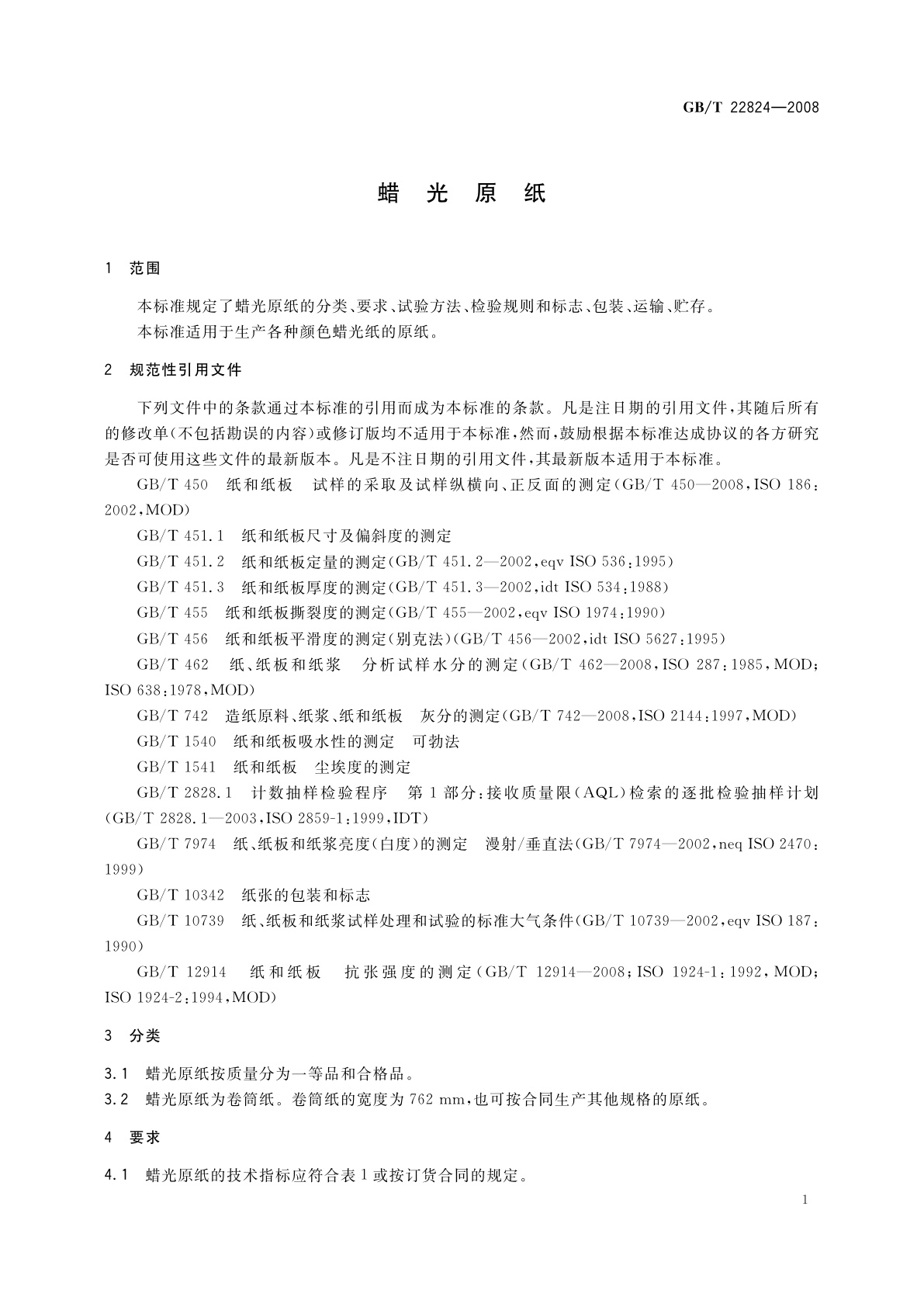 GB/T 22824—2008

蜡 光 原 纸

1 范围

本标准规定了蜡光原纸的分类、要求、试验方法、检验规则和标志、包装、运输、贮存。

本标准适用于生产各种颜色蜡光纸的原纸。

2 规范性引用文件

下列文件中的条款通过本标准的引用而成为本标准的条款。凡是注日期的引用文件，其随后所有的修改单(不包括勘误的内容)或修订版均不适用于本标准，然而，鼓励根据本标准达成协议的各方研究是否可使用这些文件的最新版本。凡是不注日期的引用文件，其最新版本适用于本标准。

GB/T 450 纸和纸板 试样的采取及试样纵横向、正反面的测定(GB/T 450—2008，ISO 186：2002，MOD)

GB/T 451.1 纸和纸板尺寸及偏斜度的测定

GB/T 451.2 纸和纸板定量的测定(GB/T 451.2—2002，eqv ISO 536：1995)

GB/T 451.3 纸和纸板厚度的测定(GB/T 451.3—2002，idt ISO 534：1988)

GB/T 455 纸和纸板撕裂度的测定(GB/T 455—2002，eqv ISO 1974：1990)

GB/T 456 纸和纸板平滑度的测定(别克法)(GB/T 456—2002，idt ISO 5627：1995)

GB/T 462 纸、纸板和纸浆 分析试样水分的测定(GB/T 462—2008，ISO 287：1985，MOD；ISO 638：1978，MOD)

GB/T 742 造纸原料、纸浆、纸和纸板 灰分的测定(GB/T 742—2008，ISO 2144：1997，MOD)

GB/T 1540 纸和纸板吸水性的测定 可勃法

GB/T 1541 纸和纸板 尘埃度的测定

GB/T 2828.1 计数抽样检验程序 第1部分：接收质量限(AQL)检索的逐批检验抽样计划(GB/T 2828.1—2003，ISO 2859-1：1999，IDT)

GB/T 7974 纸、纸板和纸浆亮度(白度)的测定 漫射/垂直法(GB/T 7974—2002，neq ISO 2470：1999)

GB/T 10342 纸张的包装和标志

GB/T 10739 纸、纸板和纸浆试样处理和试验的标准大气条件(GB/T 10739—2002，eqv ISO 187：1990)

GB/T 12914 纸和纸板 抗张强度的测定(GB/T 12914—2008；ISO 1924-1：1992，MOD；ISO 1924-2：1994，MOD)

3 分类

3.1 蜡光原纸按质量分为一等品和合格品。

3.2 蜡光原纸为卷筒纸。卷筒纸的宽度为762 mm，也可按合同生产其他规格的原纸。

4 要求

4.1 蜡光原纸的技术指标应符合表1或按订货合同的规定。

1